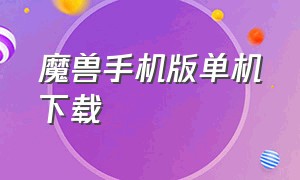 魔兽手机版单机下载